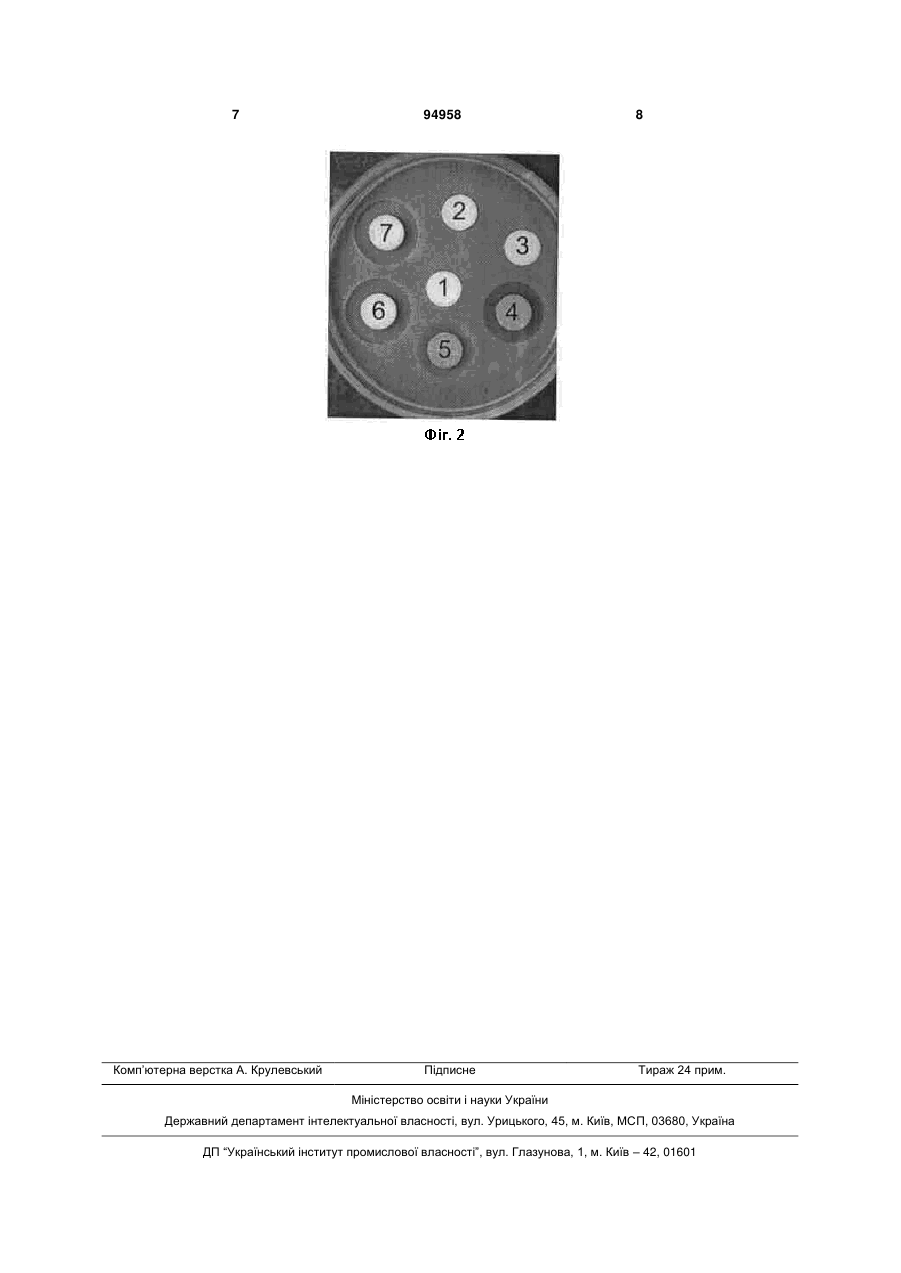 7 94958 8

2
7
3
1
6
4
5

Фіг. 2

Комп'ютерна верстка А. Крулевський Підписне Тираж 24 прим.

Міністерство освіти і науки України

Державний департамент інтелектуальної власності, вул. Урицького, 45, м. Київ, МСП, 03680, Україна

ДП "Український інститут промислової власності", вул. Глазунова, 1, м. Київ – 42, 01601